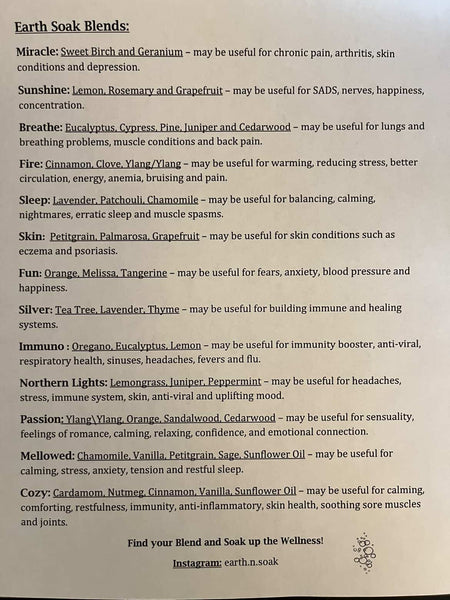 Earth Soak Blends:

Miracle: Sweet Birch and Geranium – may be useful for chronic pain, arthritis, skin conditions and depression.

Sunshine: Lemon, Rosemary and Grapefruit – may be useful for SADS, nerves, happiness, concentration.

Breathe: Eucalyptus, Cypress, Pine, Juniper and Cedarwood – may be useful for lungs and breathing problems, muscle conditions and back pain.

Fire: Cinnamon, Clove, Ylang/Ylang – may be useful for warming, reducing stress, better circulation, energy, anemia, bruising and pain.

Sleep: Lavender, Patchouli, Chamomile – may be useful for balancing, calming, nightmares, erratic sleep and muscle spasms.

Skin: Petitgrain, Palmarosa, Grapefruit – may be useful for skin conditions such as eczema and psoriasis.

Fun: Orange, Melissa, Tangerine – may be useful for fears, anxiety, blood pressure and happiness.

Silver: Tea Tree, Lavender, Thyme – may be useful for building immune and healing systems.

Immuno : Oregano, Eucalyptus, Lemon – may be useful for immunity booster, anti-viral, respiratory health, sinuses, headaches, fevers and flu.

Northern Lights: Lemongrass, Juniper, Peppermint – may be useful for headaches, stress, immune system, skin, anti-viral and uplifting mood.

Passion: Ylang\Ylang, Orange, Sandalwood, Cedarwood – may be useful for sensuality, feelings of romance, calming, relaxing, confidence, and emotional connection.

Mellowed: Chamomile, Vanilla, Petitgrain, Sage, Sunflower Oil – may be useful for calming, stress, anxiety, tension and restful sleep.

Cozy: Cardamom, Nutmeg, Cinnamon, Vanilla, Sunflower Oil – may be useful for calming, comforting, restfulness, immunity, anti-inflammatory, skin health, soothing sore muscles and joints.

Find your Blend and Soak up the Wellness!

Instagram: earth.n.soak